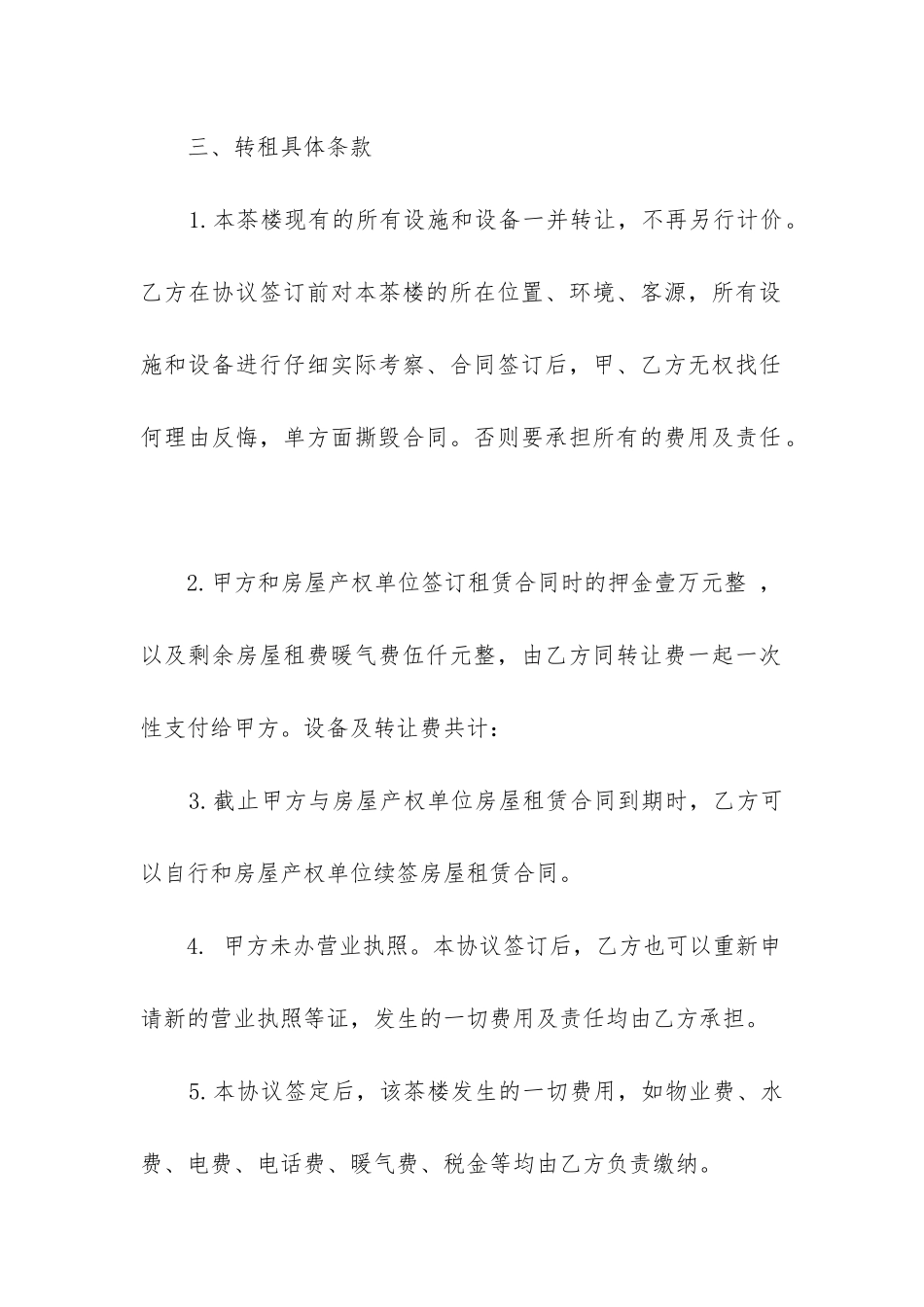 三、转租具体条款

1.本茶楼现有的所有设施和设备一并转让，不再另行计价。乙方在协议签订前对本茶楼的所在位置、环境、客源，所有设施和设备进行仔细实际考察、合同签订后，甲、乙方无权找任何理由反悔，单方面撕毁合同。否则要承担所有的费用及责任。

2.甲方和房屋产权单位签订租赁合同时的押金壹万元整 ，以及剩余房屋租费暖气费伍仟元整，由乙方同转让费一起一次性支付给甲方。设备及转让费共计：

3.截止甲方与房屋产权单位房屋租赁合同到期时，乙方可以自行和房屋产权单位续签房屋租赁合同。

4. 甲方未办营业执照。本协议签订后，乙方也可以重新申请新的营业执照等证，发生的一切费用及责任均由乙方承担。

5.本协议签定后，该茶楼发生的一切费用，如物业费、水费、电费、电话费、暖气费、税金等均由乙方负责缴纳。